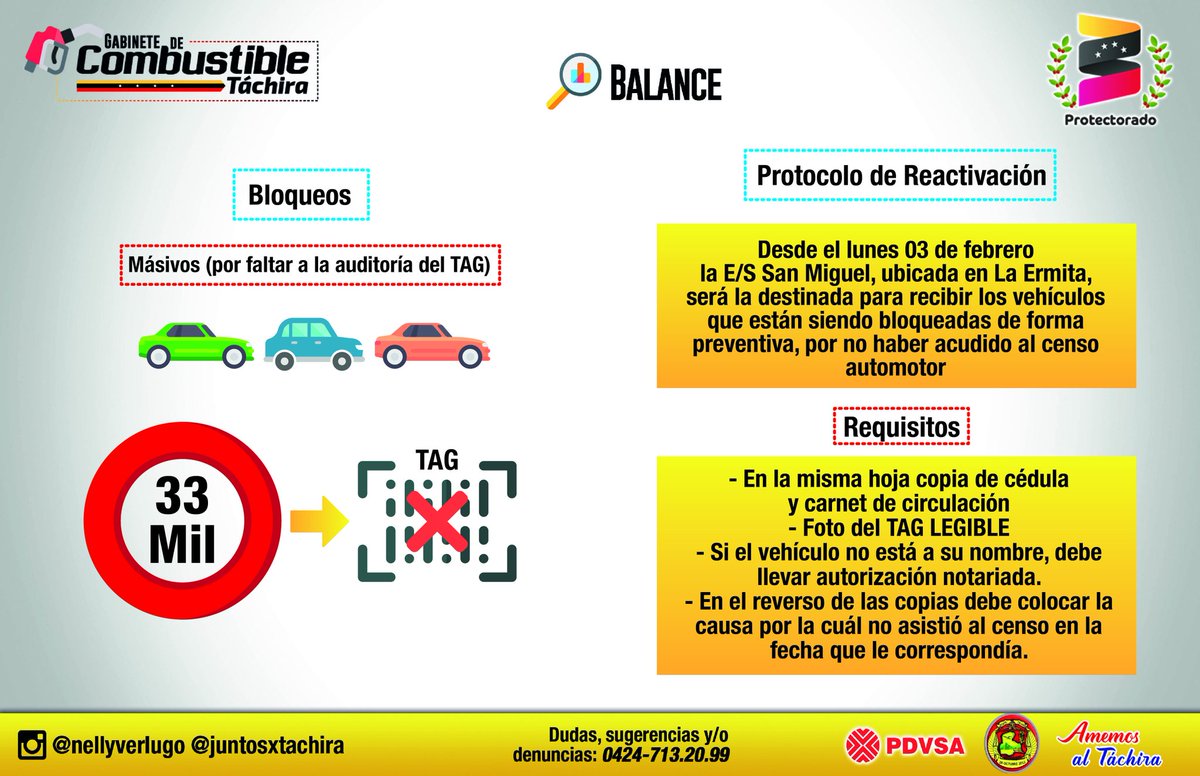 GABINETE DE Combustible Táchira

BALANCE

Protectorado

Bloqueos

Másivos (por faltar a la auditoría del TAG)

33 Mil

TAG

Protocolo de Reactivación

Desde el lunes 03 de febrero la E/S San Miguel, ubicada en La Ermita, será la destinada para recibir los vehículos que están siendo bloqueadas de forma preventiva, por no haber acudido al censo automotor

Requisitos

- En la misma hoja copia de cédula y carnet de circulación
- Foto del TAG LEGIBLE
- Si el vehículo no está a su nombre, debe llevar autorización notariada.
- En el reverso de las copias debe colocar la causa por la cuál no asistió al censo en la fecha que le correspondía.

@nellyverlugo @juntosxtachira

Dudas, sugerencias y/o denuncias: 0424-713.20.99

PDVSA

Amemos al Táchira